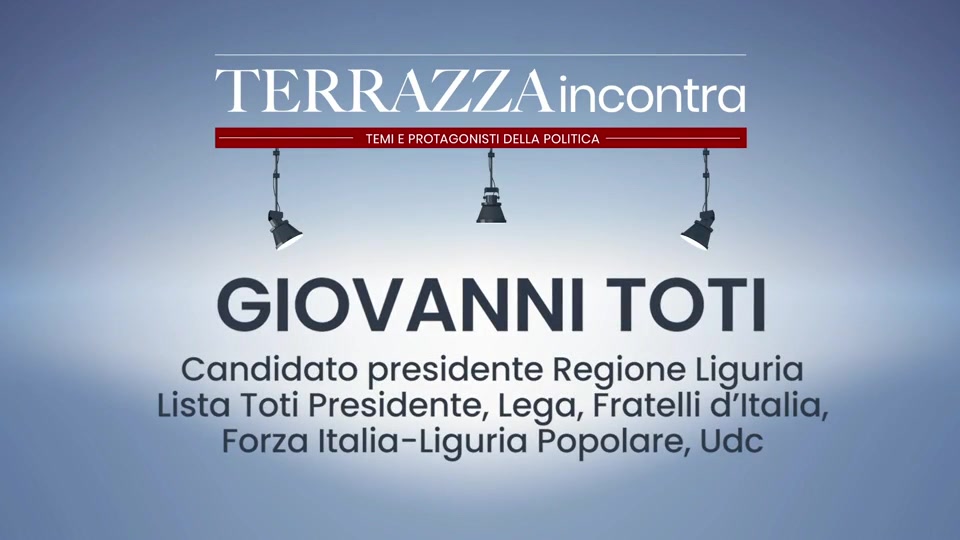 TERRAZZA incontra
TEMI E PROTAGONISTI DELLA POLITICA

GIOVANNI TOTI
Candidato presidente Regione Liguria
Lista Toti Presidente, Lega, Fratelli d'Italia, Forza Italia-Liguria Popolare, Udc